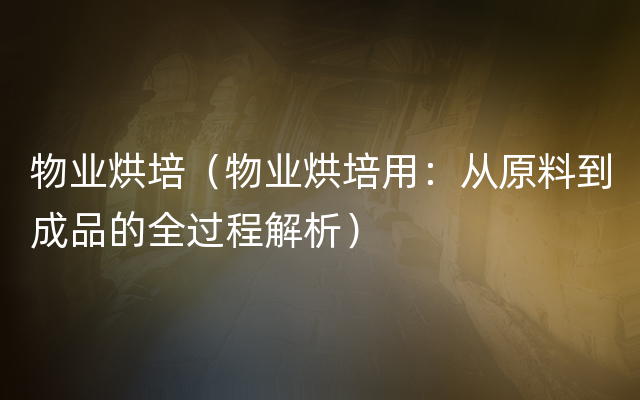 物业烘培（物业烘培用：从原料到成品的全过程解析）